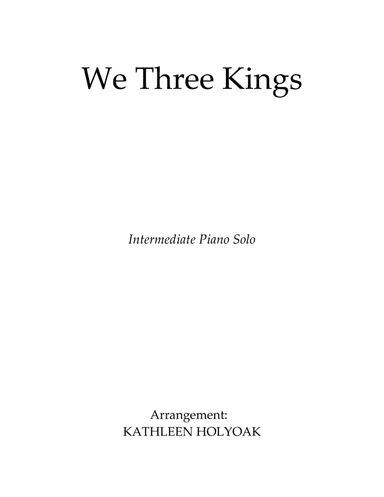 We Three Kings

Intermediate Piano Solo

Arrangement:
KATHLEEN HOLYOAK